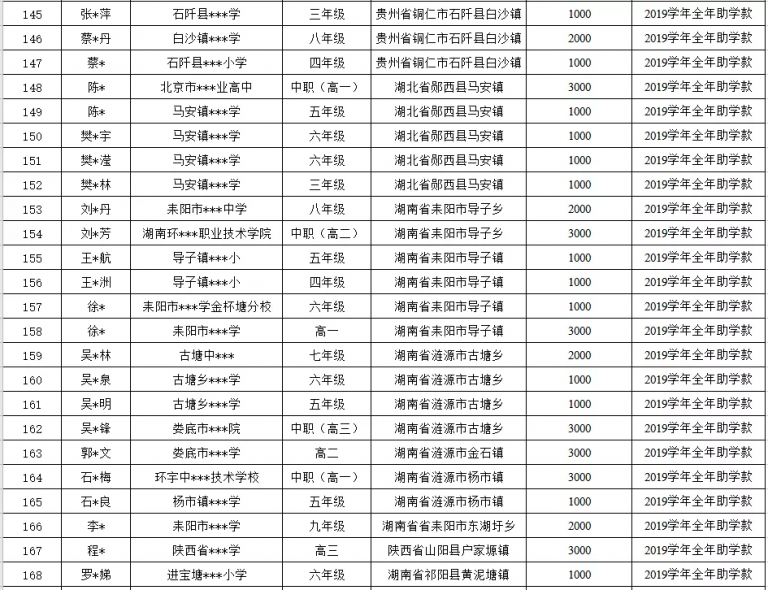 | 145 | 张*萍 | 石阡县***学 | 三年级 | 贵州省铜仁市石阡县白沙镇 | 1000 | 2019学年全年助学款 |
|---|---|---|---|---|---|---|
| 146 | 蔡*丹 | 白沙镇***学 | 八年级 | 贵州省铜仁市石阡县白沙镇 | 2000 | 2019学年全年助学款 |
| 147 | 蔡* | 石阡县***小学 | 四年级 | 贵州省铜仁市石阡县白沙镇 | 1000 | 2019学年全年助学款 |
| 148 | 陈* | 北京市***业高中 | 中职（高一） | 湖北省郧西县马安镇 | 3000 | 2019学年全年助学款 |
| 149 | 陈* | 马安镇***学 | 五年级 | 湖北省郧西县马安镇 | 1000 | 2019学年全年助学款 |
| 150 | 樊*宇 | 马安镇***学 | 六年级 | 湖北省郧西县马安镇 | 1000 | 2019学年全年助学款 |
| 151 | 樊*滢 | 马安镇***学 | 六年级 | 湖北省郧西县马安镇 | 1000 | 2019学年全年助学款 |
| 152 | 樊*林 | 马安镇***学 | 三年级 | 湖北省郧西县马安镇 | 1000 | 2019学年全年助学款 |
| 153 | 刘*丹 | 耒阳市***中学 | 八年级 | 湖南省耒阳市导子乡 | 2000 | 2019学年全年助学款 |
| 154 | 刘*芳 | 湖南环***职业技术学院 | 中职（高二） | 湖南省耒阳市导子乡 | 3000 | 2019学年全年助学款 |
| 155 | 王*航 | 导子镇***小 | 五年级 | 湖南省耒阳市导子镇 | 1000 | 2019学年全年助学款 |
| 156 | 王*洲 | 导子镇***小 | 四年级 | 湖南省耒阳市导子镇 | 1000 | 2019学年全年助学款 |
| 157 | 徐* | 耒阳市***学金杯塘分校 | 六年级 | 湖南省耒阳市导子镇 | 1000 | 2019学年全年助学款 |
| 158 | 徐* | 耒阳市***学 | 高一 | 湖南省耒阳市导子镇 | 3000 | 2019学年全年助学款 |
| 159 | 吴*林 | 古塘中*** | 七年级 | 湖南省涟源市古塘乡 | 2000 | 2019学年全年助学款 |
| 160 | 吴*泉 | 古塘乡***学 | 六年级 | 湖南省涟源市古塘乡 | 1000 | 2019学年全年助学款 |
| 161 | 吴*明 | 古塘乡***学 | 五年级 | 湖南省涟源市古塘乡 | 1000 | 2019学年全年助学款 |
| 162 | 吴*锋 | 娄底市***院 | 中职（高三） | 湖南省涟源市古塘乡 | 3000 | 2019学年全年助学款 |
| 163 | 郭*文 | 娄底市***学 | 高二 | 湖南省涟源市金石镇 | 3000 | 2019学年全年助学款 |
| 164 | 石*梅 | 环宇中***技术学校 | 中职（高一） | 湖南省涟源市杨市镇 | 3000 | 2019学年全年助学款 |
| 165 | 石*良 | 杨市镇***学 | 五年级 | 湖南省涟源市杨市镇 | 1000 | 2019学年全年助学款 |
| 166 | 李* | 耒阳市***学 | 九年级 | 湖南省省耒阳市东湖圩乡 | 2000 | 2019学年全年助学款 |
| 167 | 程* | 陕西省***学 | 高三 | 陕西省山阳县户家塬镇 | 3000 | 2019学年全年助学款 |
| 168 | 罗*娣 | 进宝塘***小学 | 六年级 | 湖南省祁阳县黄泥塘镇 | 1000 | 2019学年全年助学款 |